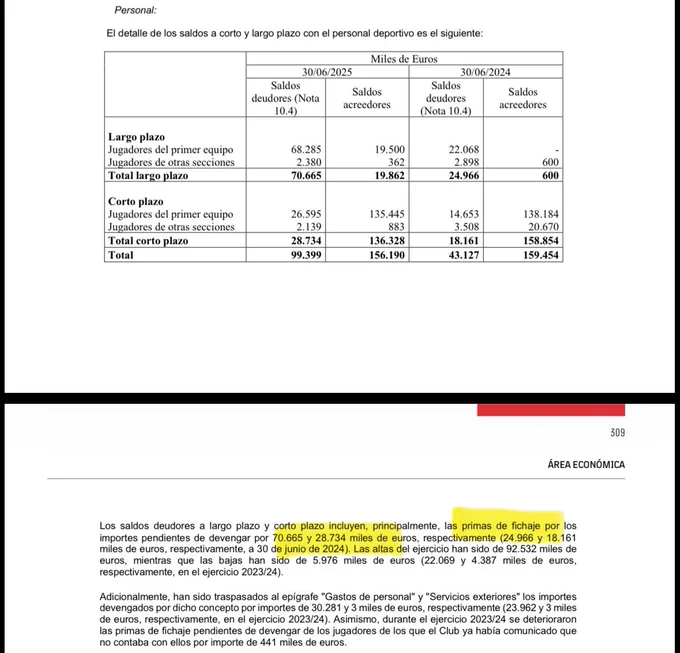 Personal:

El detalle de los saldos a corto y largo plazo con el personal deportivo es el siguiente:

| | Miles de Euros | | | |
|---|---|---|---|---|
| | 30/06/2025 | | 30/06/2024 | |
| | Saldos deudores (Nota 10.4) | Saldos acreedores | Saldos deudores (Nota 10.4) | Saldos acreedores |
| **Largo plazo** | | | | |
| Jugadores del primer equipo | 68.285 | 19.500 | 22.068 | - |
| Jugadores de otras secciones | 2.380 | 362 | 2.898 | 600 |
| **Total largo plazo** | **70.665** | **19.862** | **24.966** | **600** |
| **Corto plazo** | | | | |
| Jugadores del primer equipo | 26.595 | 135.445 | 14.653 | 138.184 |
| Jugadores de otras secciones | 2.139 | 883 | 3.508 | 20.670 |
| **Total corto plazo** | **28.734** | **136.328** | **18.161** | **158.854** |
| **Total** | **99.399** | **156.190** | **43.127** | **159.454** |

309

ÁREA ECONÓMICA

Los saldos deudores a largo plazo y corto plazo incluyen, principalmente, las primas de fichaje por los importes pendientes de devengar por 70.665 y 28.734 miles de euros, respectivamente (24.966 y 18.161 miles de euros, respectivamente, a 30 de junio de 2024). Las altas del ejercicio han sido de 92.532 miles de euros, mientras que las bajas han sido de 5.976 miles de euros (22.069 y 4.387 miles de euros, respectivamente, en el ejercicio 2023/24).

Adicionalmente, han sido traspasados al epígrafe "Gastos de personal" y "Servicios exteriores" los importes devengados por dicho concepto por importes de 30.281 y 3 miles de euros, respectivamente (23.962 y 3 miles de euros, respectivamente, en el ejercicio 2023/24). Asimismo, durante el ejercicio 2023/24 se deterioraron las primas de fichaje pendientes de devengar de los jugadores de los que el Club ya había comunicado que no contaba con ellos por importe de 441 miles de euros.